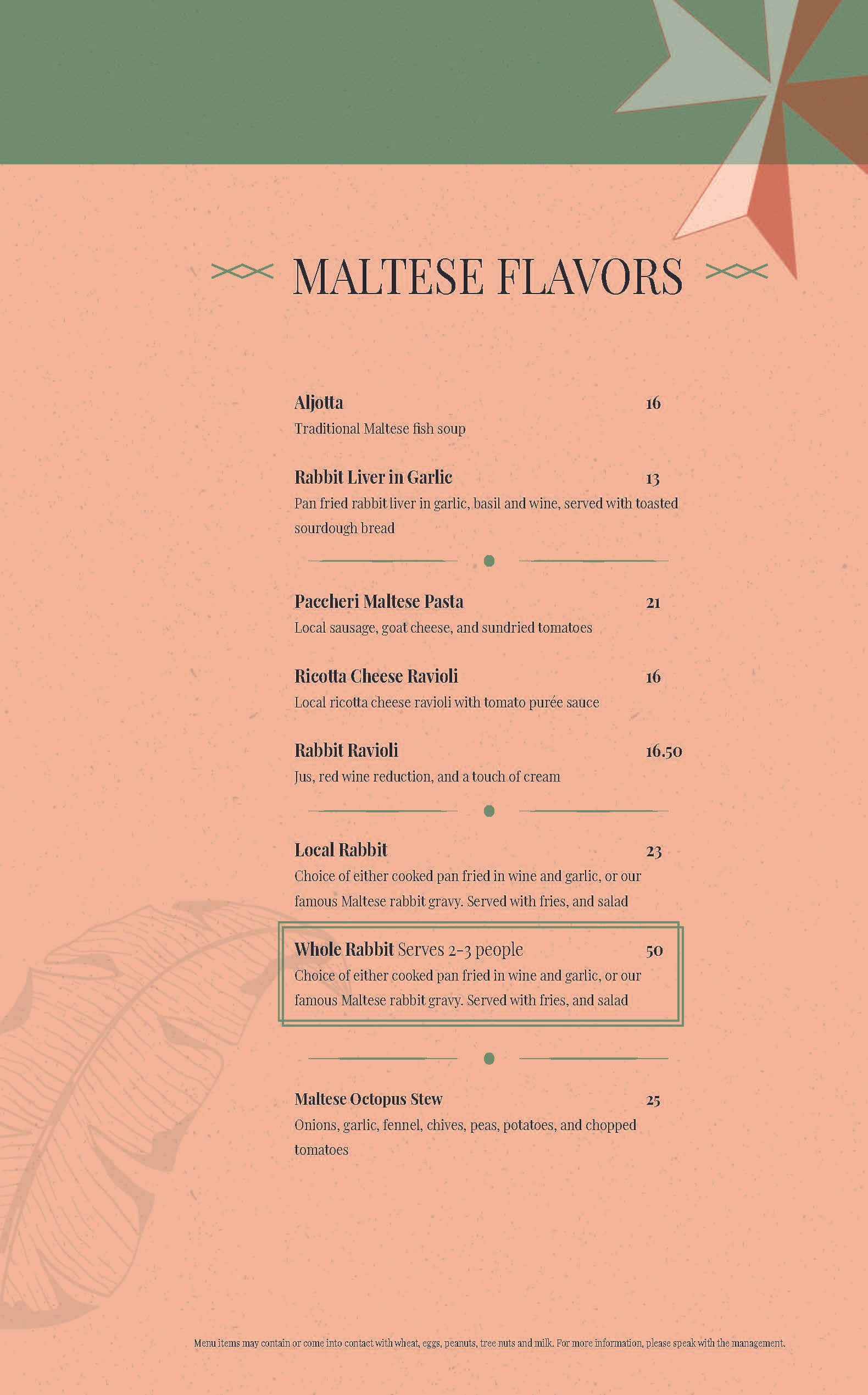 MALTESE FLAVORS

Aljotta 16
Traditional Maltese fish soup

Rabbit Liver in Garlic 13
Pan fried rabbit liver in garlic, basil and wine, served with toasted sourdough bread

Paccheri Maltese Pasta 21
Local sausage, goat cheese, and sundried tomatoes

Ricotta Cheese Ravioli 16
Local ricotta cheese ravioli with tomato purée sauce

Rabbit Ravioli 16.50
Jus, red wine reduction, and a touch of cream

Local Rabbit 23
Choice of either cooked pan fried in wine and garlic, or our famous Maltese rabbit gravy. Served with fries, and salad

Whole Rabbit Serves 2-3 people 50
Choice of either cooked pan fried in wine and garlic, or our famous Maltese rabbit gravy. Served with fries, and salad

Maltese Octopus Stew 25
Onions, garlic, fennel, chives, peas, potatoes, and chopped tomatoes

Menu items may contain or come into contact with wheat, eggs, peanuts, tree nuts and milk. For more information, please speak with the management.